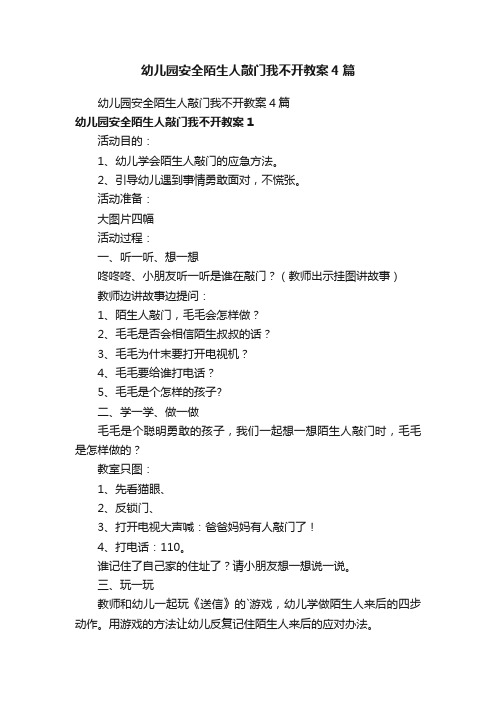 幼儿园安全陌生人敲门我不开教案4篇

幼儿园安全陌生人敲门我不开教案4篇

幼儿园安全陌生人敲门我不开教案1

活动目的：

1、幼儿学会陌生人敲门的应急方法。

2、引导幼儿遇到事情勇敢面对，不慌张。

活动准备：

大图片四幅

活动过程：

一、听一听、想一想

咚咚咚、小朋友听一听是谁在敲门？（教师出示挂图讲故事）

教师边讲故事边提问：

1、陌生人敲门，毛毛会怎样做？

2、毛毛是否会相信陌生叔叔的话？

3、毛毛为什末要打开电视机？

4、毛毛要给谁打电话？

5、毛毛是个怎样的孩子?

二、学一学、做一做

毛毛是个聪明勇敢的孩子，我们一起想一想陌生人敲门时，毛毛是怎样做的？

教室只图：

1、先看猫眼、

2、反锁门、

3、打开电视大声喊：爸爸妈妈有人敲门了！

4、打电话：110。

谁记住了自己家的住址了？请小朋友想一想说一说。

三、玩一玩

教师和幼儿一起玩《送信》的`游戏，幼儿学做陌生人来后的四步动作。用游戏的方法让幼儿反复记住陌生人来后的应对办法。